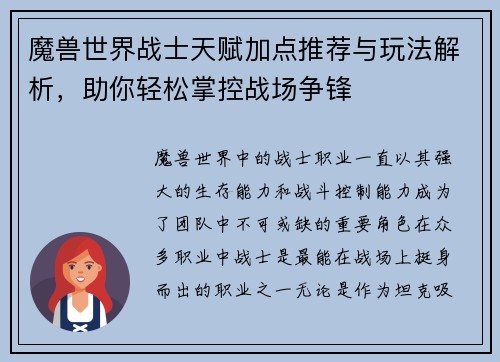 魔兽世界战士天赋加点推荐与玩法解析，助你轻松掌控战场争锋

魔兽世界中的战士职业一直以其强大的生存能力和战斗控制能力成为了团队中不可或缺的重要角色在众多职业中战士是最能在战场上挺身而出的职业之一无论是作为坦克吸